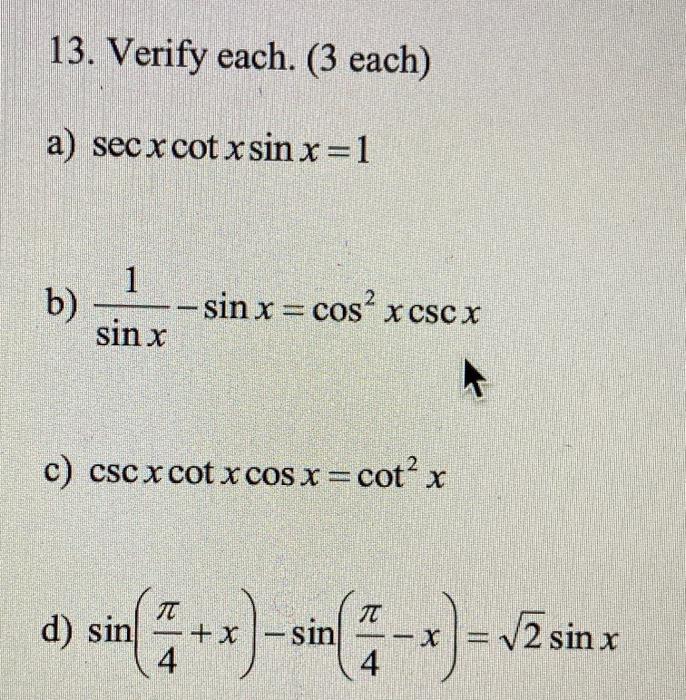 13. Verify each. (3 each)

a) $\sec x \cot x \sin x = 1$

b) $\frac{1}{\sin x} - \sin x = \cos^2 x \csc x$

c) $\csc x \cot x \cos x = \cot^2 x$

d) $\sin\left(\frac{\pi}{4} + x\right) - \sin\left(\frac{\pi}{4} - x\right) = \sqrt{2} \sin x$